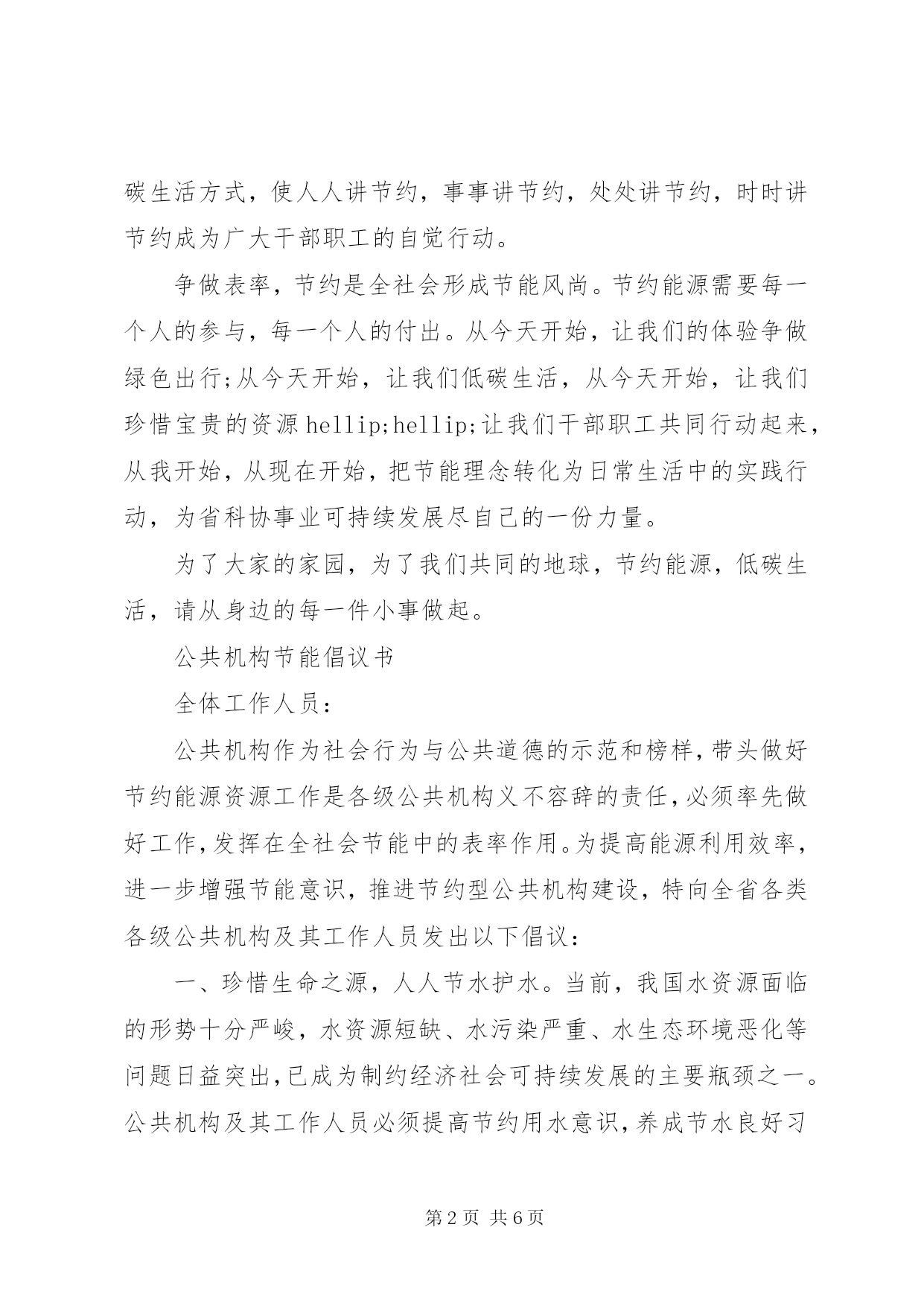 碳生活方式，使人人讲节约，事事讲节约，处处讲节约，时时讲节约成为广大干部职工的自觉行动。

争做表率，节约是全社会形成节能风尚。节约能源需要每一个人的参与，每一个人的付出。从今天开始，让我们的体验争做绿色出行;从今天开始，让我们低碳生活，从今天开始，让我们珍惜宝贵的资源hellip;hellip;让我们干部职工共同行动起来，从我开始，从现在开始，把节能理念转化为日常生活中的实践行动，为省科协事业可持续发展尽自己的一份力量。

为了大家的家园，为了我们共同的地球，节约能源，低碳生活，请从身边的每一件小事做起。

公共机构节能倡议书

全体工作人员：

公共机构作为社会行为与公共道德的示范和榜样，带头做好节约能源资源工作是各级公共机构义不容辞的责任，必须率先做好工作，发挥在全社会节能中的表率作用。为提高能源利用效率，进一步增强节能意识，推进节约型公共机构建设，特向全省各类各级公共机构及其工作人员发出以下倡议：

一、珍惜生命之源，人人节水护水。当前，我国水资源面临的形势十分严峻，水资源短缺、水污染严重、水生态环境恶化等问题日益突出，已成为制约经济社会可持续发展的主要瓶颈之一。公共机构及其工作人员必须提高节约用水意识，养成节水良好习

第2页 共6页